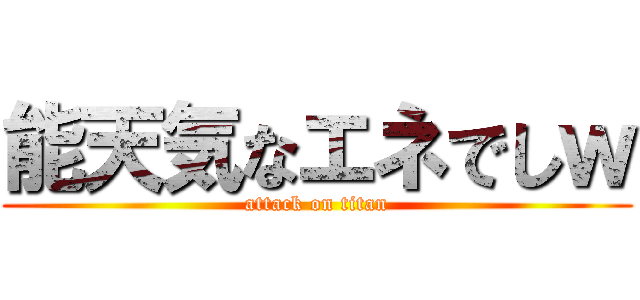 能天気なエネでしw
attack on titan